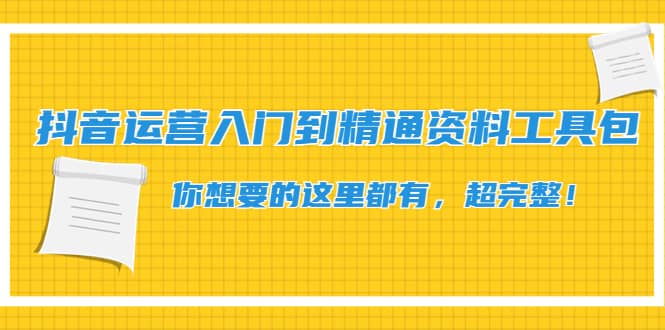 抖音运营入门到精通资料工具包

你想要的这里都有，超完整！